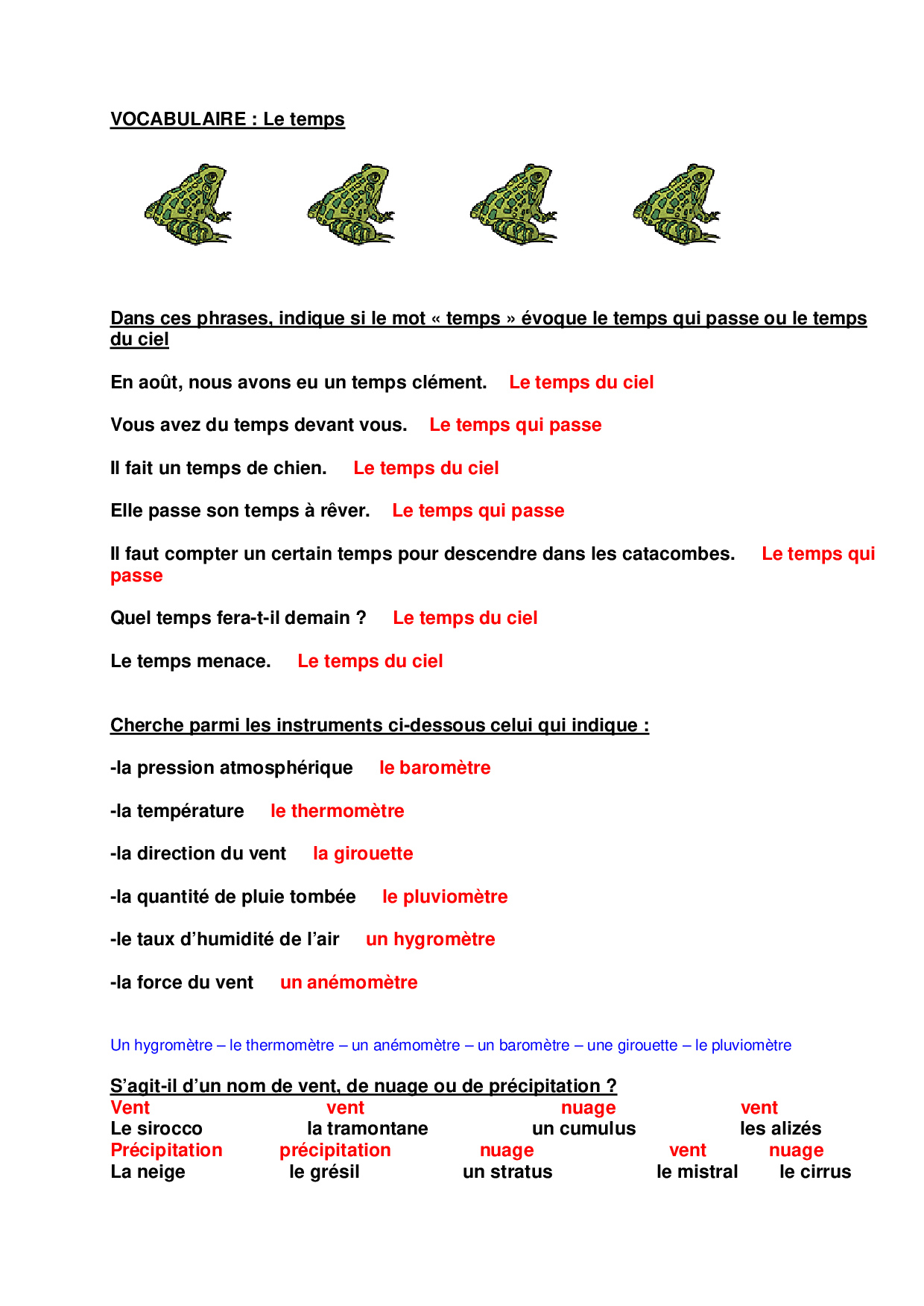 VOCABULAIRE : Le temps

Dans ces phrases, indique si le mot « temps » évoque le temps qui passe ou le temps du ciel

En août, nous avons eu un temps clément. Le temps du ciel

Vous avez du temps devant vous. Le temps qui passe

Il fait un temps de chien. Le temps du ciel

Elle passe son temps à rêver. Le temps qui passe

Il faut compter un certain temps pour descendre dans les catacombes. Le temps qui passe

Quel temps fera-t-il demain ? Le temps du ciel

Le temps menace. Le temps du ciel

Cherche parmi les instruments ci-dessous celui qui indique :

-la pression atmosphérique le baromètre

-la température le thermomètre

-la direction du vent la girouette

-la quantité de pluie tombée le pluviomètre

-le taux d'humidité de l'air un hygromètre

-la force du vent un anémomètre

Un hygromètre – le thermomètre – un anémomètre – un baromètre – une girouette – le pluviomètre

S'agit-il d'un nom de vent, de nuage ou de précipitation ?
Vent vent nuage vent
Le sirocco la tramontane un cumulus les alizés
Précipitation précipitation nuage vent nuage
La neige le grésil un stratus le mistral le cirrus